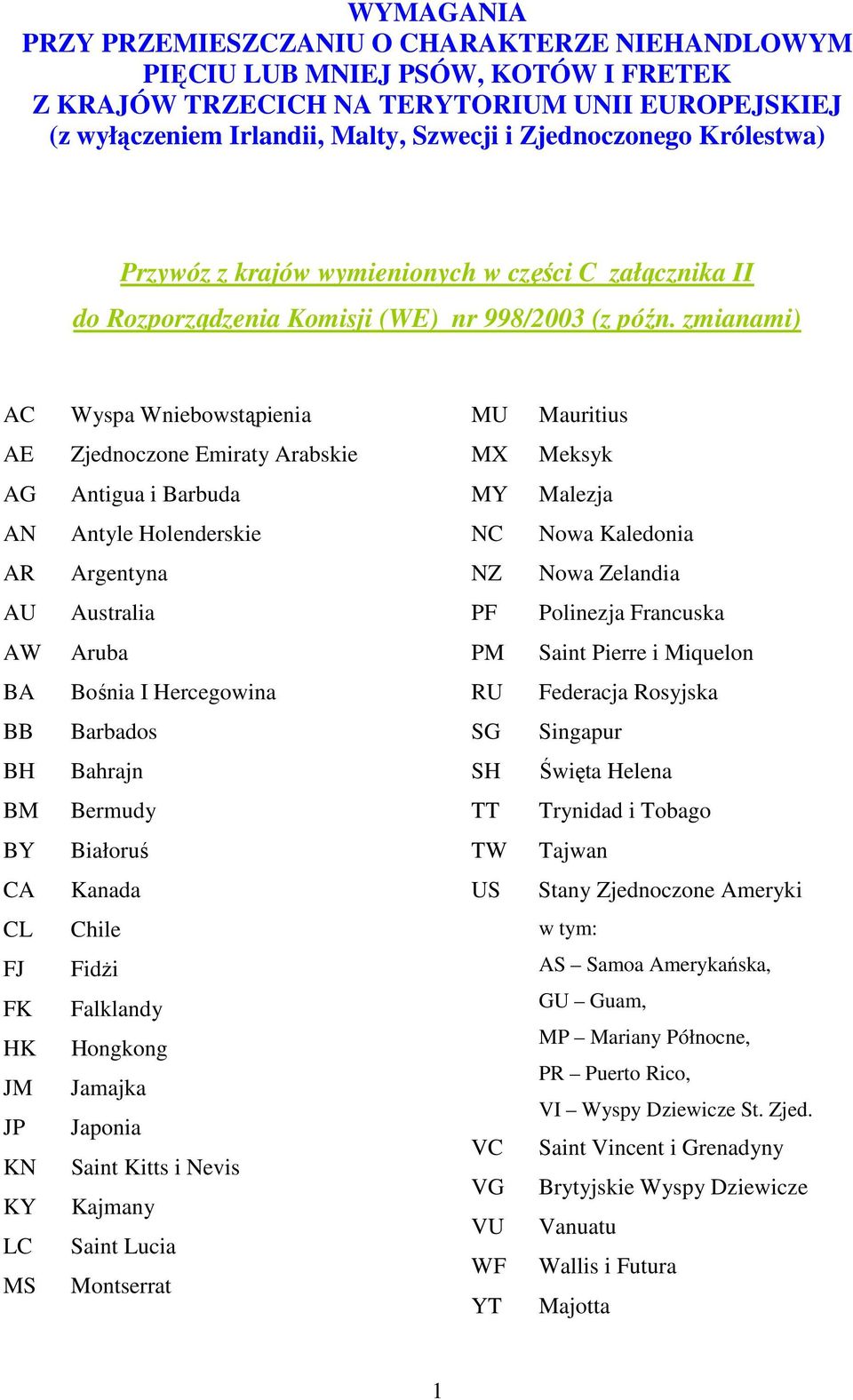 WYMAGANIA
PRZY PRZEMIESZCZANIU O CHARAKTERZE NIEHANDLOWYM PIĘCIU LUB MNIEJ PSÓW, KOTÓW I FRETEK Z KRAJÓW TRZECICH NA TERYTORIUM UNII EUROPEJSKIEJ (z wyłączeniem Irlandii, Malty, Szwecji i Zjednoczonego Królestwa)

Przywóz z krajów wymienionych w części C załącznika II do Rozporządzenia Komisji (WE) nr 998/2003 (z późn. zmianami)

AC Wyspa Wniebowstąpienia
AE Zjednoczone Emiraty Arabskie
AG Antigua i Barbuda
AN Antyle Holenderskie
AR Argentyna
AU Australia
AW Aruba
BA Bośnia I Hercegowina
BB Barbados
BH Bahrajn
BM Bermudy
BY Białoruś
CA Kanada
CL Chile
FJ Fidżi
FK Falklandy
HK Hongkong
JM Jamajka
JP Japonia
KN Saint Kitts i Nevis
KY Kajmany
LC Saint Lucia
MS Montserrat

MU Mauritius
MX Meksyk
MY Malezja
NC Nowa Kaledonia
NZ Nowa Zelandia
PF Polinezja Francuska
PM Saint Pierre i Miquelon
RU Federacja Rosyjska
SG Singapur
SH Święta Helena
TT Trynidad i Tobago
TW Tajwan
US Stany Zjednoczone Ameryki
w tym:
AS – Samoa Amerykańska,
GU – Guam,
MP – Mariany Północne,
PR – Puerto Rico,
VI – Wyspy Dziewicze St. Zjed.
VC Saint Vincent i Grenadyny
VG Brytyjskie Wyspy Dziewicze
VU Vanuatu
WF Wallis i Futura
YT Majotta

1